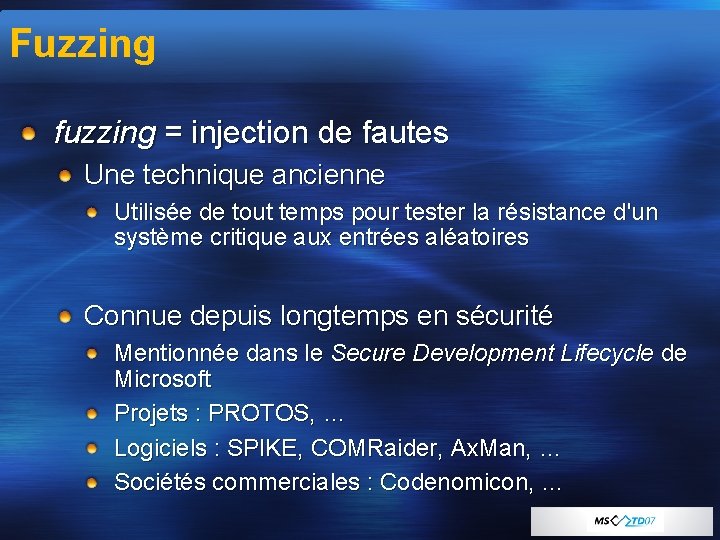 Fuzzing

fuzzing = injection de fautes

Une technique ancienne

Utilisée de tout temps pour tester la résistance d'un système critique aux entrées aléatoires

Connue depuis longtemps en sécurité

Mentionnée dans le Secure Development Lifecycle de Microsoft

Projets : PROTOS, …

Logiciels : SPIKE, COMRaider, AxMan, …

Sociétés commerciales : Codenomicon, …

MS TD07